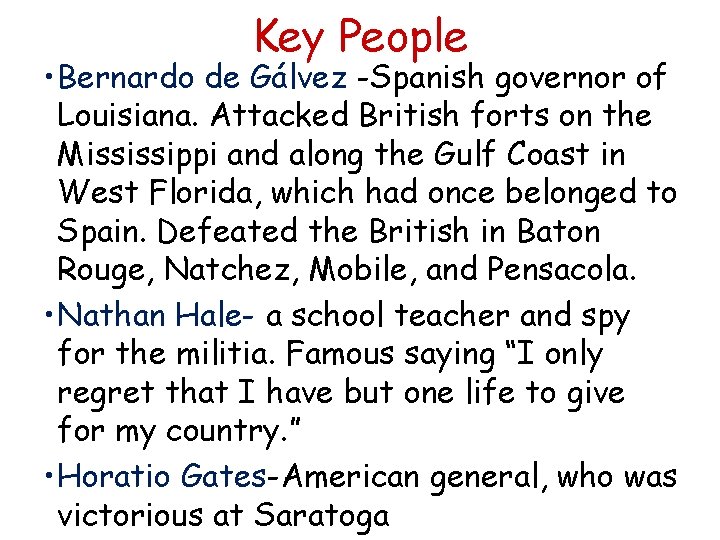 Key People

• Bernardo de Gálvez -Spanish governor of Louisiana. Attacked British forts on the Mississippi and along the Gulf Coast in West Florida, which had once belonged to Spain. Defeated the British in Baton Rouge, Natchez, Mobile, and Pensacola.

• Nathan Hale- a school teacher and spy for the militia. Famous saying "I only regret that I have but one life to give for my country."

• Horatio Gates-American general, who was victorious at Saratoga